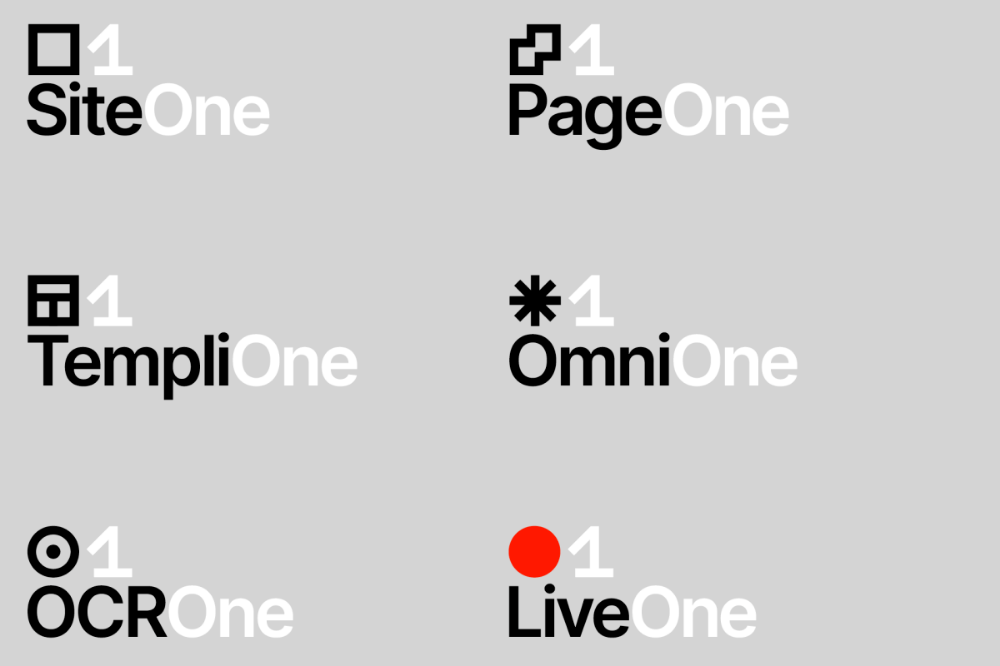 1
SiteOne

1
PageOne

1
TempliOne

1
OmniOne

1
OCROne

1
LiveOne